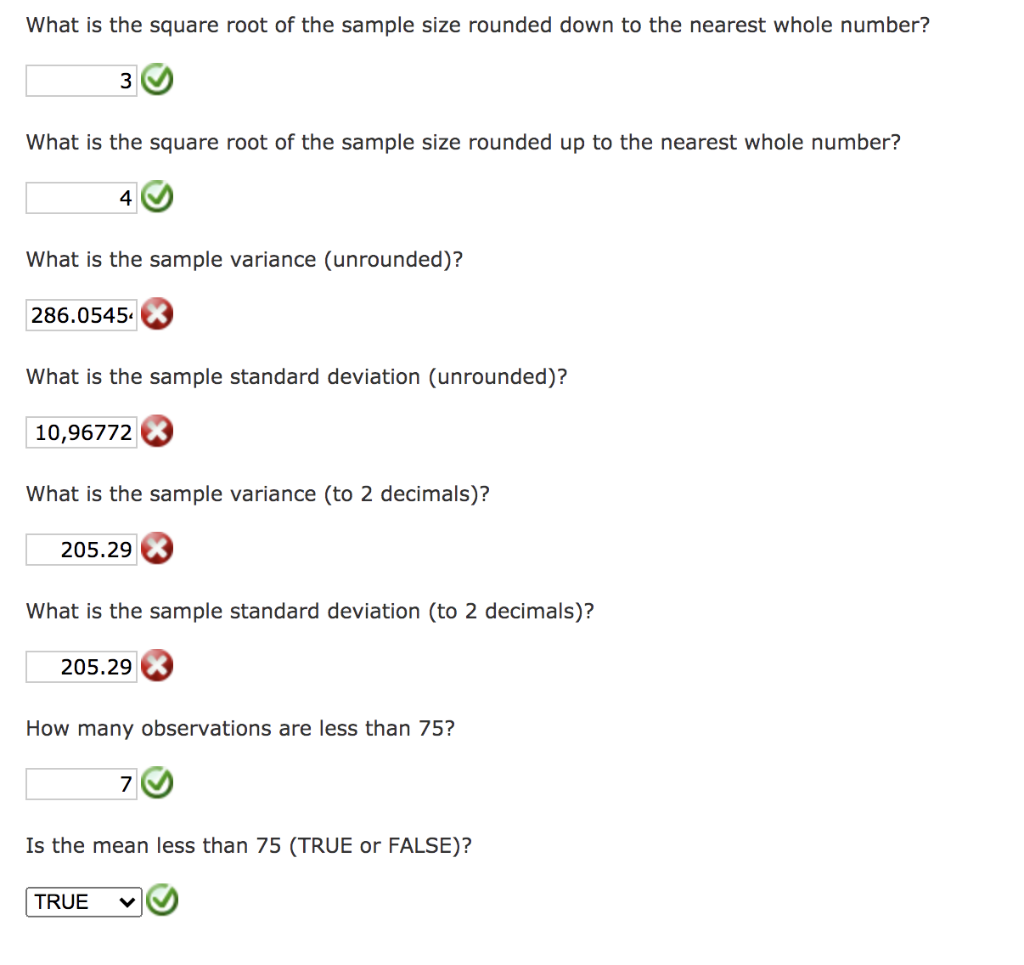 What is the square root of the sample size rounded down to the nearest whole number?

3

What is the square root of the sample size rounded up to the nearest whole number?

4

What is the sample variance (unrounded)?

286.0545

What is the sample standard deviation (unrounded)?

10,96772

What is the sample variance (to 2 decimals)?

205.29

What is the sample standard deviation (to 2 decimals)?

205.29

How many observations are less than 75?

7

Is the mean less than 75 (TRUE or FALSE)?

TRUE